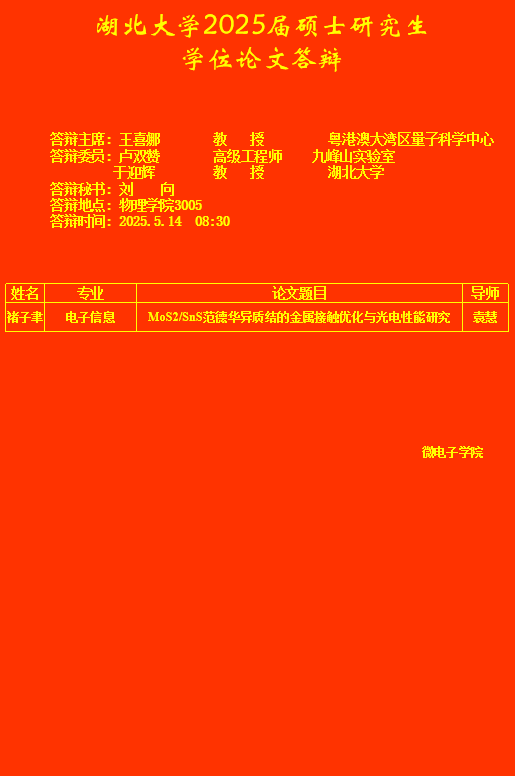 湖北大学2025届硕士研究生
学位论文答辩

答辩主席：王喜娜 教 授 粤港澳大湾区量子科学中心
答辩委员：卢双赞 高级工程师 九峰山实验室
于迎辉 教 授 湖北大学
答辩秘书：刘 向
答辩地点：物理学院3005
答辩时间：2025.5.14 08:30

| 姓名 | 专业 | 论文题目 | 导师 |
|---|---|---|---|
| 褚子聿 | 电子信息 | MoS2/SnS范德华异质结的金属接触优化与光电性能研究 | 袁慧 |

微电子学院